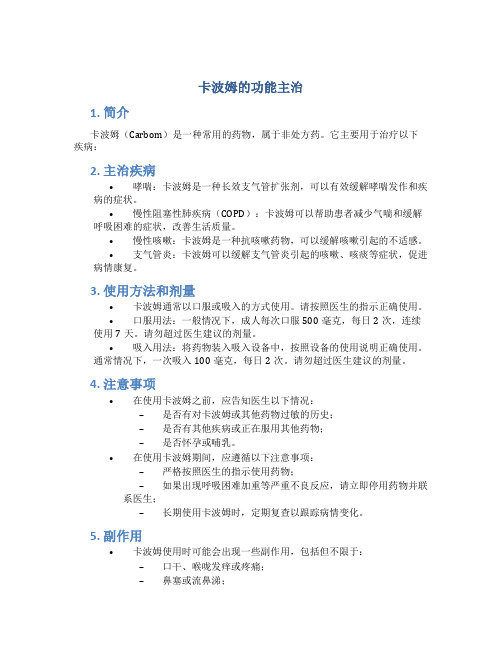 卡波姆的功能主治

1. 简介

卡波姆（Carbom）是一种常用的药物，属于非处方药。它主要用于治疗以下疾病：

2. 主治疾病

• 哮喘：卡波姆是一种长效支气管扩张剂，可以有效缓解哮喘发作和疾病的症状。
• 慢性阻塞性肺疾病（COPD）：卡波姆可以帮助患者减少气喘和缓解呼吸困难的症状，改善生活质量。
• 慢性咳嗽：卡波姆是一种抗咳嗽药物，可以缓解咳嗽引起的不适感。
• 支气管炎：卡波姆可以缓解支气管炎引起的咳嗽、咳痰等症状，促进病情康复。

3. 使用方法和剂量

• 卡波姆通常以口服或吸入的方式使用。请按照医生的指示正确使用。
• 口服用法：一般情况下，成人每次口服 500 毫克，每日 2 次，连续使用 7 天。请勿超过医生建议的剂量。
• 吸入用法：将药物装入吸入设备中，按照设备的使用说明正确使用。通常情况下，一次吸入 100 毫克，每日 2 次。请勿超过医生建议的剂量。

4. 注意事项

• 在使用卡波姆之前，应告知医生以下情况：
– 是否有对卡波姆或其他药物过敏的历史；
– 是否有其他疾病或正在服用其他药物；
– 是否怀孕或哺乳。
• 在使用卡波姆期间，应遵循以下注意事项：
– 严格按照医生的指示使用药物；
– 如果出现呼吸困难加重等严重不良反应，请立即停用药物并联系医生；
– 长期使用卡波姆时，定期复查以跟踪病情变化。

5. 副作用

• 卡波姆使用时可能会出现一些副作用，包括但不限于：
– 口干、喉咙发痒或疼痛；
– 鼻塞或流鼻涕；